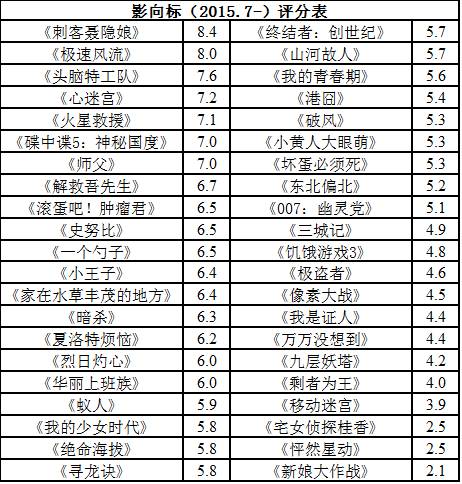 | 影向标（2015.7-）评分表 | | | |
|---|---|---|---|
| 《刺客聂隐娘》 | 8.4 | 《终结者：创世纪》 | 5.7 |
| 《极速风流》 | 8.0 | 《山河故人》 | 5.7 |
| 《头脑特工队》 | 7.6 | 《我的青春期》 | 5.6 |
| 《心迷宫》 | 7.2 | 《港囧》 | 5.4 |
| 《火星救援》 | 7.1 | 《破风》 | 5.3 |
| 《碟中谍5：神秘国度》 | 7.0 | 《小黄人大眼萌》 | 5.3 |
| 《师父》 | 7.0 | 《坏蛋必须死》 | 5.3 |
| 《解救吾先生》 | 6.7 | 《东北偏北》 | 5.2 |
| 《滚蛋吧！肿瘤君》 | 6.5 | 《007：幽灵党》 | 5.1 |
| 《史努比》 | 6.5 | 《三城记》 | 4.9 |
| 《一个勺子》 | 6.5 | 《饥饿游戏3》 | 4.8 |
| 《小王子》 | 6.4 | 《极盗者》 | 4.6 |
| 《家在水草丰茂的地方》 | 6.4 | 《像素大战》 | 4.5 |
| 《暗杀》 | 6.3 | 《我是证人》 | 4.4 |
| 《夏洛特烦恼》 | 6.2 | 《万万没想到》 | 4.4 |
| 《烈日灼心》 | 6.0 | 《九层妖塔》 | 4.2 |
| 《华丽上班族》 | 6.0 | 《剩者为王》 | 4.0 |
| 《蚁人》 | 5.9 | 《移动迷宫》 | 3.9 |
| 《我的少女时代》 | 5.8 | 《宅女侦探桂香》 | 2.5 |
| 《绝命海拔》 | 5.8 | 《怦然星动》 | 2.5 |
| 《寻龙诀》 | 5.8 | 《新娘大作战》 | 2.1 |